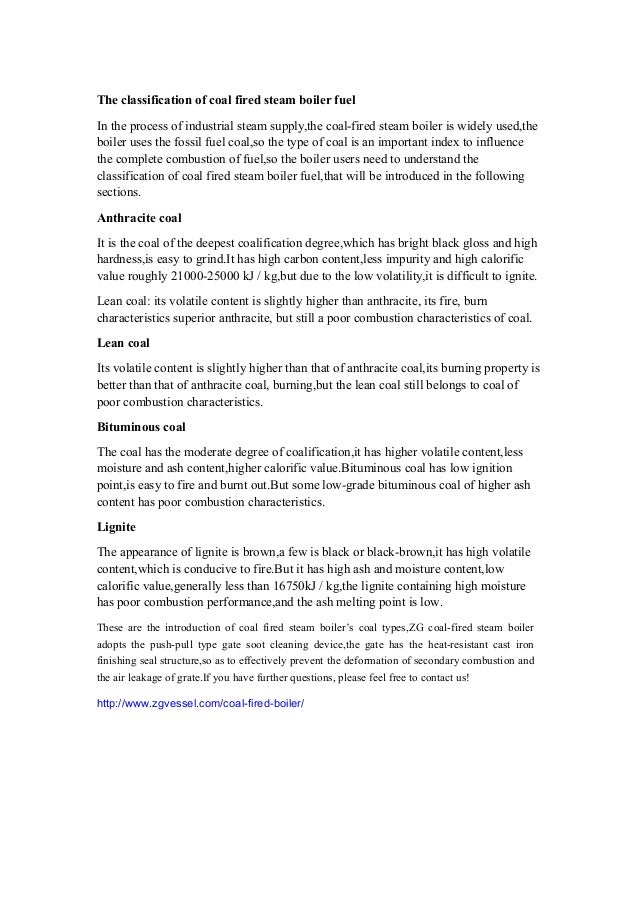 The classification of coal fired steam boiler fuel

In the process of industrial steam supply,the coal-fired steam boiler is widely used,the boiler uses the fossil fuel coal,so the type of coal is an important index to influence the complete combustion of fuel,so the boiler users need to understand the classification of coal fired steam boiler fuel,that will be introduced in the following sections.

Anthracite coal

It is the coal of the deepest coalification degree,which has bright black gloss and high hardness,is easy to grind.It has high carbon content,less impurity and high calorific value roughly 21000-25000 kJ / kg,but due to the low volatility,it is difficult to ignite.

Lean coal: its volatile content is slightly higher than anthracite, its fire, burn characteristics superior anthracite, but still a poor combustion characteristics of coal.

Lean coal

Its volatile content is slightly higher than that of anthracite coal,its burning property is better than that of anthracite coal, burning,but the lean coal still belongs to coal of poor combustion characteristics.

Bituminous coal

The coal has the moderate degree of coalification,it has higher volatile content,less moisture and ash content,higher calorific value.Bituminous coal has low ignition point,is easy to fire and burnt out.But some low-grade bituminous coal of higher ash content has poor combustion characteristics.

Lignite

The appearance of lignite is brown,a few is black or black-brown,it has high volatile content,which is conducive to fire.But it has high ash and moisture content,low calorific value,generally less than 16750kJ / kg,the lignite containing high moisture has poor combustion performance,and the ash melting point is low.

These are the introduction of coal fired steam boiler's coal types,ZG coal-fired steam boiler adopts the push-pull type gate soot cleaning device,the gate has the heat-resistant cast iron finishing seal structure,so as to effectively prevent the deformation of secondary combustion and the air leakage of grate.If you have further questions, please feel free to contact us!

http://www.zgvessel.com/coal-fired-boiler/